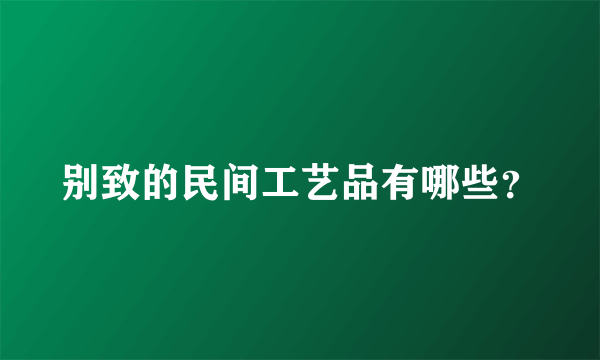 别致的民间工艺品有哪些？